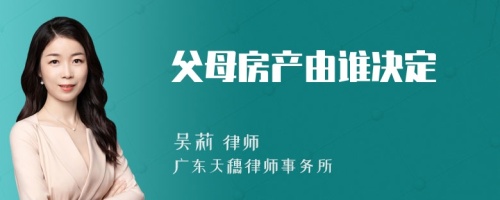 父母房产由谁决定

吴莉 律师
广东天穗律师事务所